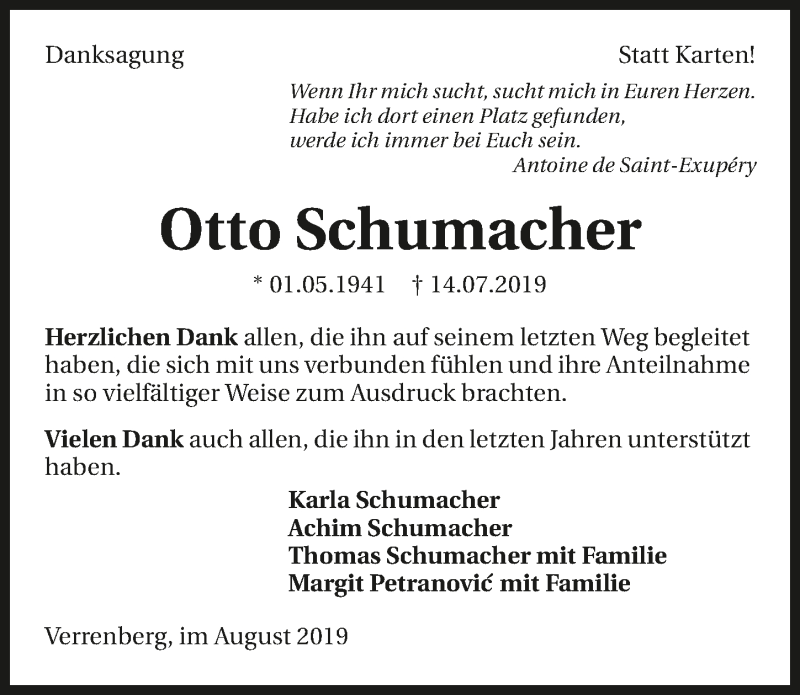 Danksagung

Statt Karten!

Wenn Ihr mich sucht, sucht mich in Euren Herzen.
Habe ich dort einen Platz gefunden,
werde ich immer bei Euch sein.
Antoine de Saint-Exupéry

Otto Schumacher

* 01.05.1941 † 14.07.2019

Herzlichen Dank allen, die ihn auf seinem letzten Weg begleitet haben, die sich mit uns verbunden fühlen und ihre Anteilnahme in so vielfältiger Weise zum Ausdruck brachten.

Vielen Dank auch allen, die ihn in den letzten Jahren unterstützt haben.

Karla Schumacher
Achim Schumacher
Thomas Schumacher mit Familie
Margit Petranović mit Familie

Verrenberg, im August 2019